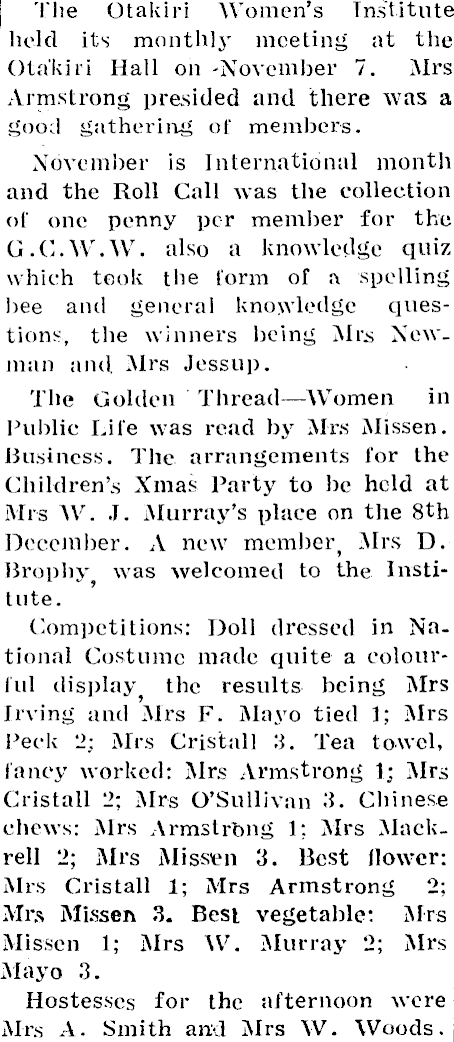 The Otakiri Women's Institute held its monthly meeting at the Otakiri Hall on November 7. Mrs Armstrong presided and there was a good gathering of members.

November is International month and the Roll Call was the collection of one penny per member for the G.C.W.W. also a knowledge quiz which took the form of a spelling bee and general knowledge questions, the winners being Mrs Newman and Mrs Jessup.

The Golden Thread—Women in Public Life was read by Mrs Missen. Business. The arrangements for the Children's Xmas Party to be held at Mrs W. J. Murray's place on the 8th December. A new member, Mrs D. Brophy, was welcomed to the Institute.

Competitions: Doll dressed in National Costume made quite a colourful display, the results being Mrs Irving and Mrs F. Mayo tied 1; Mrs Peck 2; Mrs Cristall 3. Tea towel, fancy worked: Mrs Armstrong 1; Mrs Cristall 2; Mrs O'Sullivan 3. Chinese chews: Mrs Armstrong 1; Mrs Mackrell 2; Mrs Missen 3. Best flower: Mrs Cristall 1; Mrs Armstrong 2; Mrs Missen 3. Best vegetable: Mrs Missen 1; Mrs W. Murray 2; Mrs Mayo 3.

Hostesses for the afternoon were Mrs A. Smith and Mrs W. Woods.